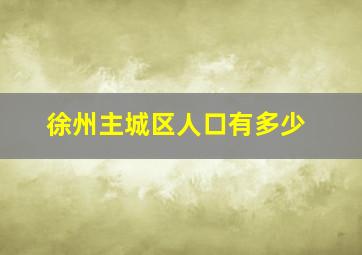 徐州主城区人口有多少